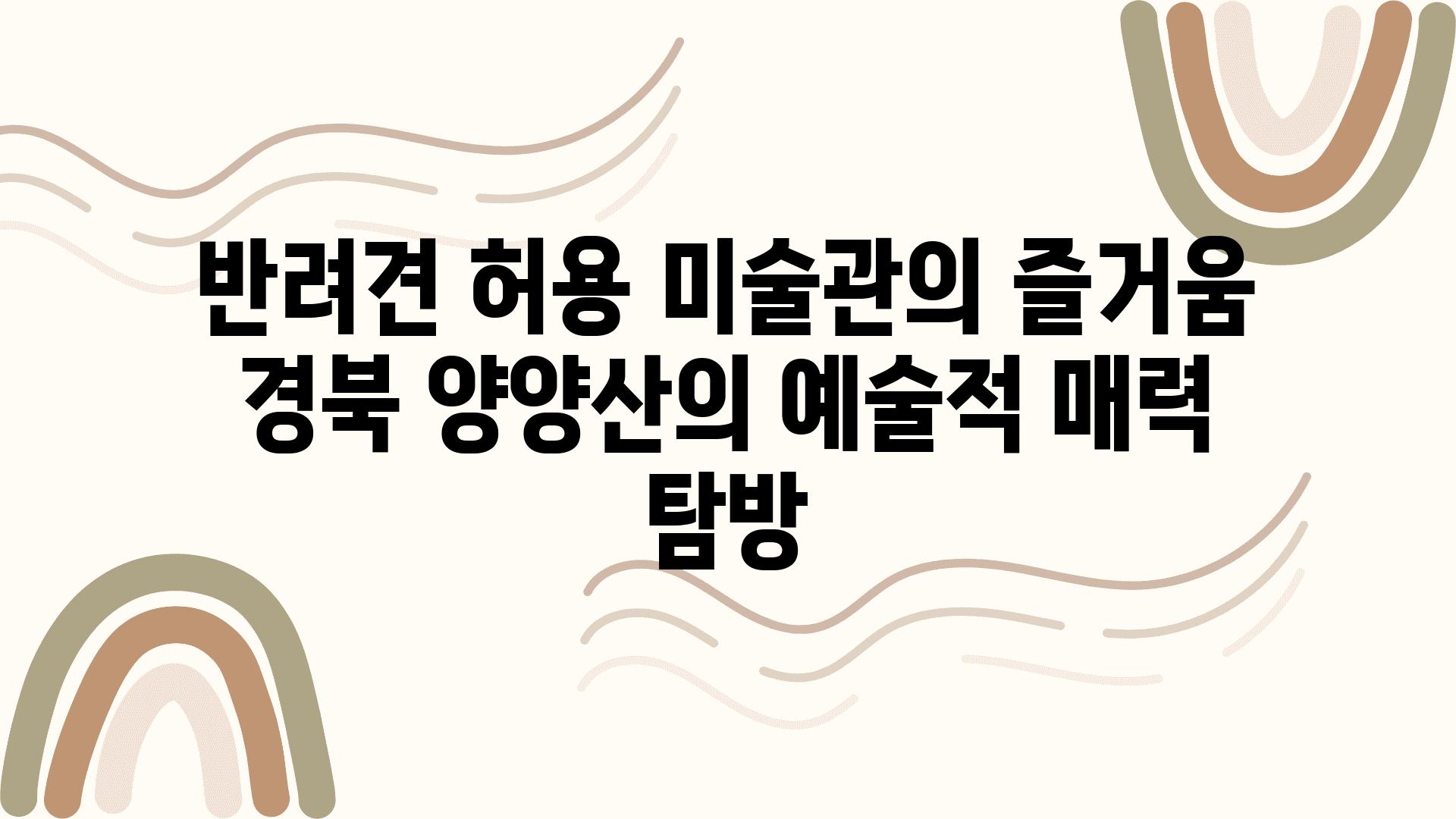 반려견 허용 미술관의 즐거움 경북 양양산의 예술적 매력 탐방